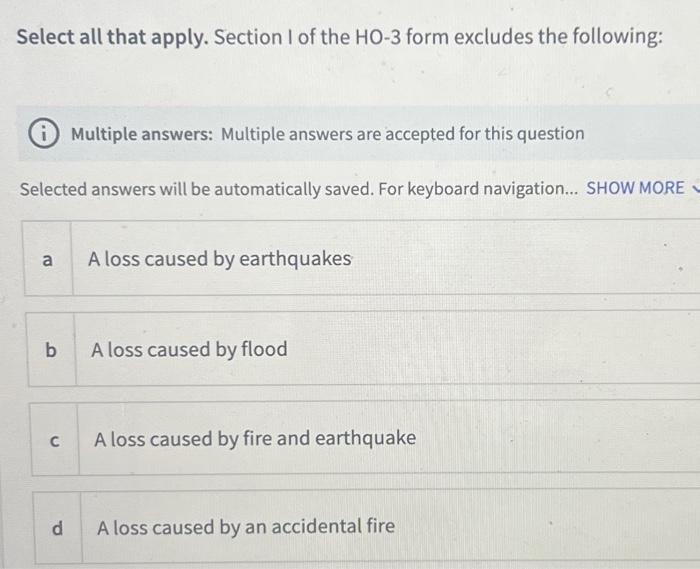 Select all that apply. Section I of the HO-3 form excludes the following:

Multiple answers: Multiple answers are accepted for this question

Selected answers will be automatically saved. For keyboard navigation... SHOW MORE

a A loss caused by earthquakes

b A loss caused by flood

c A loss caused by fire and earthquake

d A loss caused by an accidental fire